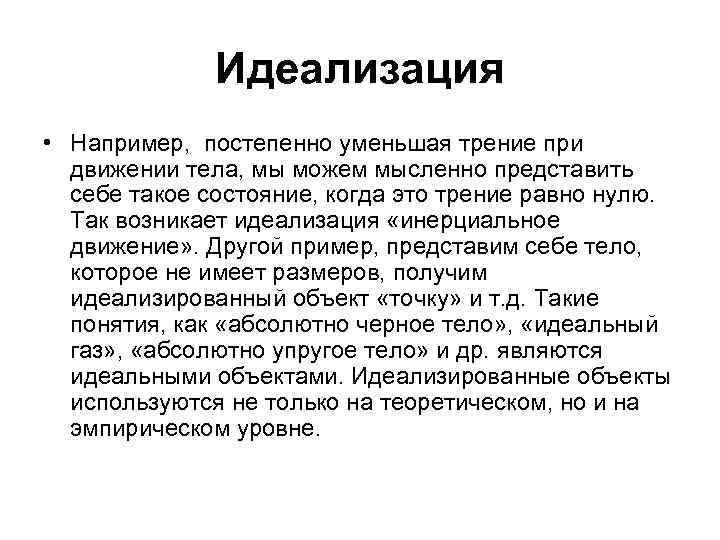 Идеализация

• Например, постепенно уменьшая трение при движении тела, мы можем мысленно представить себе такое состояние, когда это трение равно нулю. Так возникает идеализация «инерциальное движение». Другой пример, представим себе тело, которое не имеет размеров, получим идеализированный объект «точку» и т.д. Такие понятия, как «абсолютно черное тело», «идеальный газ», «абсолютно упругое тело» и др. являются идеальными объектами. Идеализированные объекты используются не только на теоретическом, но и на эмпирическом уровне.